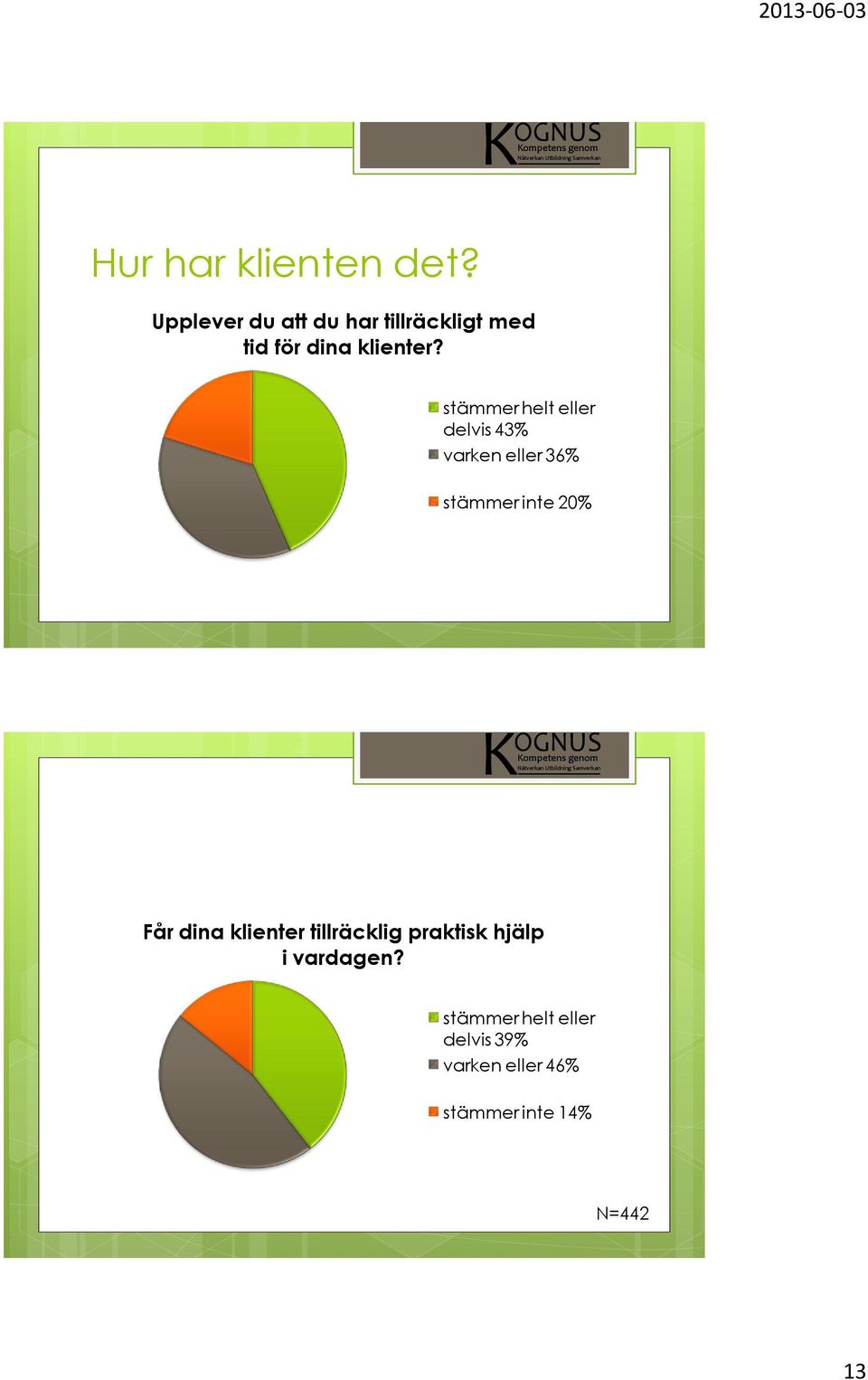 2013-06-03

KOGNUS
Kompetens genom
Nätverkan Utbildning Samverkan

Hur har klienten det?

Upplever du att du har tillräckligt med tid för dina klienter?

stämmer helt eller delvis 43%
varken eller 36%
stämmer inte 20%

KOGNUS
Kompetens genom
Nätverkan Utbildning Samverkan

Får dina klienter tillräcklig praktisk hjälp i vardagen?

stämmer helt eller delvis 39%
varken eller 46%
stämmer inte 14%

N=442

13